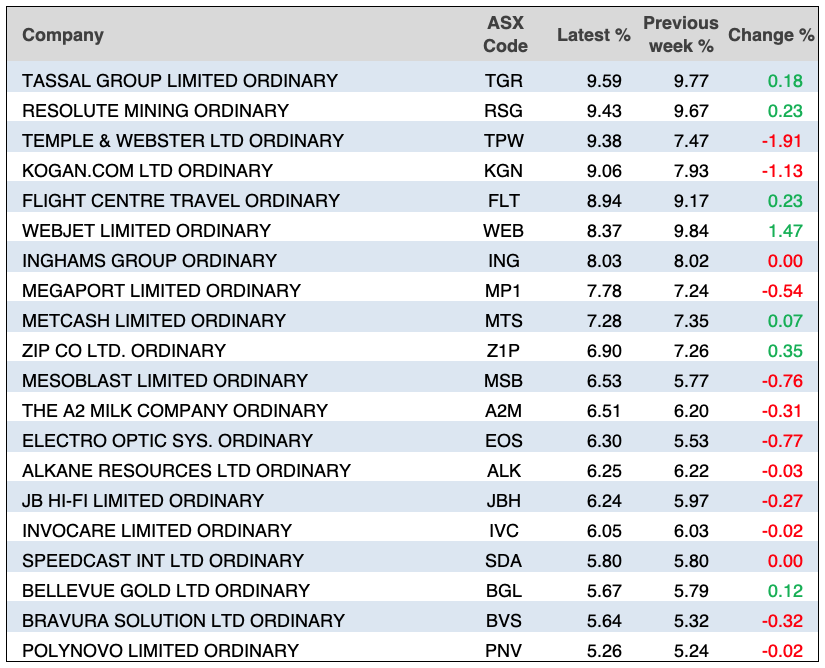 | Company | ASX Code | Latest % | Previous week % | Change % |
|---|---|---|---|---|
| TASSAL GROUP LIMITED ORDINARY | TGR | 9.59 | 9.77 | 0.18 |
| RESOLUTE MINING ORDINARY | RSG | 9.43 | 9.67 | 0.23 |
| TEMPLE & WEBSTER LTD ORDINARY | TPW | 9.38 | 7.47 | -1.91 |
| KOGAN.COM LTD ORDINARY | KGN | 9.06 | 7.93 | -1.13 |
| FLIGHT CENTRE TRAVEL ORDINARY | FLT | 8.94 | 9.17 | 0.23 |
| WEBJET LIMITED ORDINARY | WEB | 8.37 | 9.84 | 1.47 |
| INGHAMS GROUP ORDINARY | ING | 8.03 | 8.02 | 0.00 |
| MEGAPORT LIMITED ORDINARY | MP1 | 7.78 | 7.24 | -0.54 |
| METCASH LIMITED ORDINARY | MTS | 7.28 | 7.35 | 0.07 |
| ZIP CO LTD. ORDINARY | Z1P | 6.90 | 7.26 | 0.35 |
| MESOBLAST LIMITED ORDINARY | MSB | 6.53 | 5.77 | -0.76 |
| THE A2 MILK COMPANY ORDINARY | A2M | 6.51 | 6.20 | -0.31 |
| ELECTRO OPTIC SYS. ORDINARY | EOS | 6.30 | 5.53 | -0.77 |
| ALKANE RESOURCES LTD ORDINARY | ALK | 6.25 | 6.22 | -0.03 |
| JB HI-FI LIMITED ORDINARY | JBH | 6.24 | 5.97 | -0.27 |
| INVOCARE LIMITED ORDINARY | IVC | 6.05 | 6.03 | -0.02 |
| SPEEDCAST INT LTD ORDINARY | SDA | 5.80 | 5.80 | 0.00 |
| BELLEVUE GOLD LTD ORDINARY | BGL | 5.67 | 5.79 | 0.12 |
| BRAVURA SOLUTION LTD ORDINARY | BVS | 5.64 | 5.32 | -0.32 |
| POLYNOVO LIMITED ORDINARY | PNV | 5.26 | 5.24 | -0.02 |